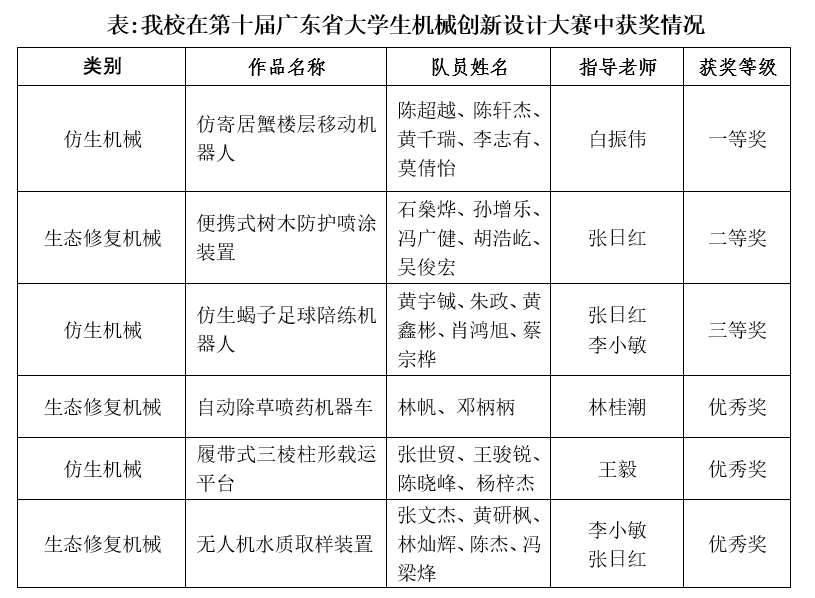 表:我校在第十届广东省大学生机械创新设计大赛中获奖情况

| 类别 | 作品名称 | 队员姓名 | 指导老师 | 获奖等级 |
|---|---|---|---|---|
| 仿生机械 | 仿寄居蟹楼层移动机器人 | 陈超越、陈轩杰、黄千瑞、李志有、莫倩怡 | 白振伟 | 一等奖 |
| 生态修复机械 | 便携式树木防护喷涂装置 | 石燊烨、孙增乐、冯广健、胡浩屹、吴俊宏 | 张日红 | 二等奖 |
| 仿生机械 | 仿生蝎子足球陪练机器人 | 黄宇铖、朱政、黄鑫彬、肖鸿旭、蔡宗桦 | 张日红 李小敏 | 三等奖 |
| 生态修复机械 | 自动除草喷药机器车 | 林帆、邓柄柄 | 林桂潮 | 优秀奖 |
| 仿生机械 | 履带式三棱柱形载运平台 | 张世贸、王骏锐、陈晓峰、杨梓杰 | 王毅 | 优秀奖 |
| 生态修复机械 | 无人机水质取样装置 | 张文杰、黄研枫、林灿辉、陈杰、冯梁烽 | 李小敏 张日红 | 优秀奖 |